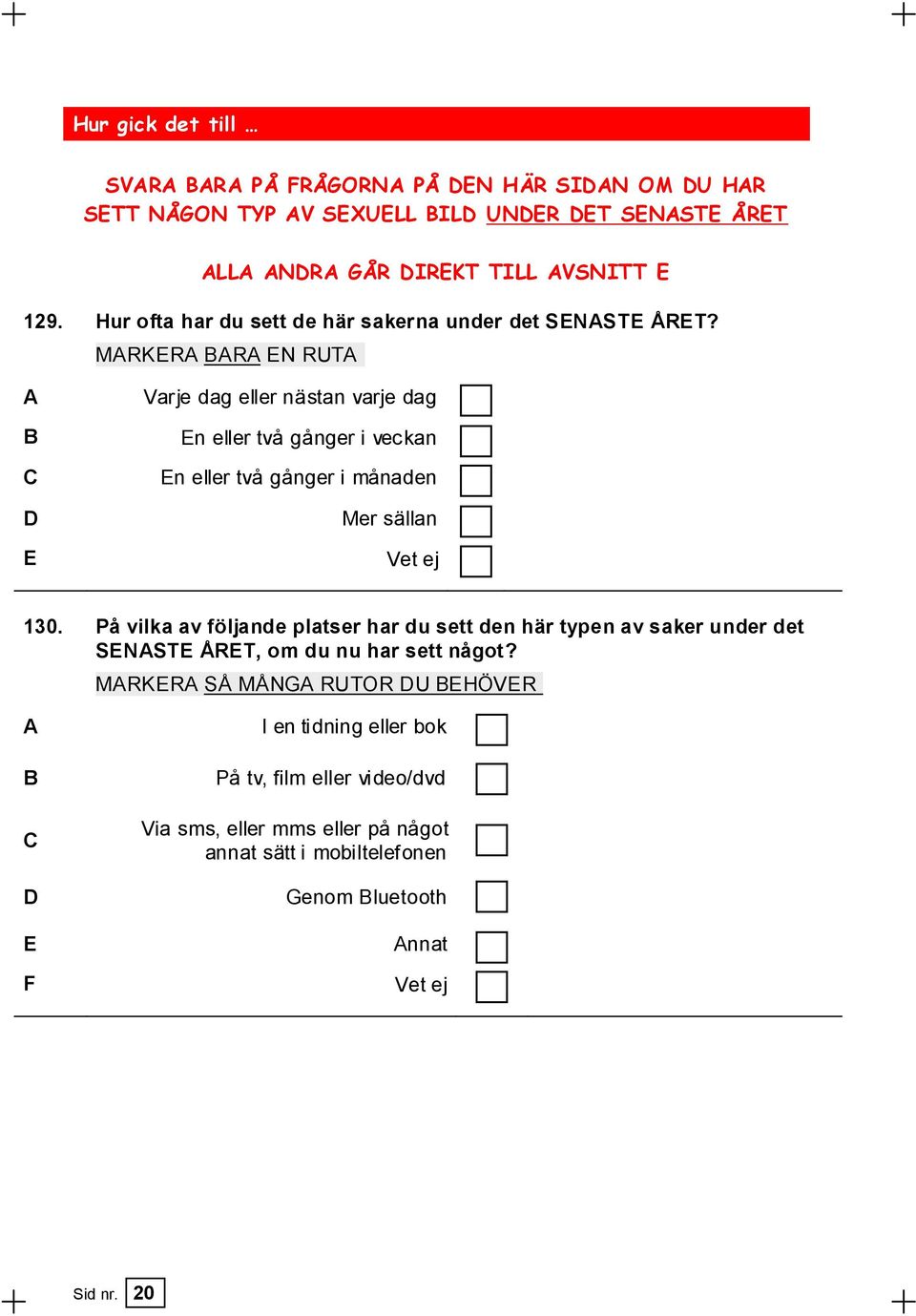 Hur gick det till …

SVARA BARA PÅ FRÅGORNA PÅ DEN HÄR SIDAN OM DU HAR SETT NÅGON TYP AV SEXUELL BILD UNDER DET SENASTE ÅRET

ALLA ANDRA GÅR DIREKT TILL AVSNITT E

129. Hur ofta har du sett de här sakerna under det SENASTE ÅRET?
MARKERA BARA EN RUTA

A Varje dag eller nästan varje dag
B En eller två gånger i veckan
C En eller två gånger i månaden
D Mer sällan
E Vet ej

130. På vilka av följande platser har du sett den här typen av saker under det SENASTE ÅRET, om du nu har sett något?
MARKERA SÅ MÅNGA RUTOR DU BEHÖVER

A I en tidning eller bok
B På tv, film eller video/dvd
C Via sms, eller mms eller på något annat sätt i mobiltelefonen
D Genom Bluetooth
E Annat
F Vet ej

Sid nr. 20